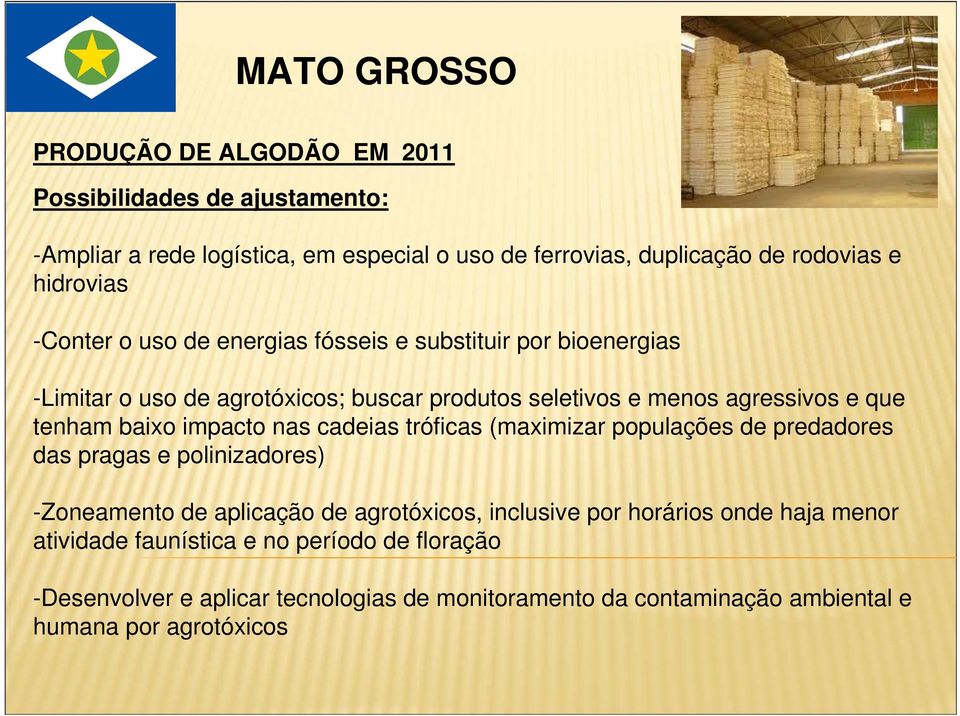 MATO GROSSO

PRODUÇÃO DE ALGODÃO EM 2011

Possibilidades de ajustamento:

-Ampliar a rede logística, em especial o uso de ferrovias, duplicação de rodovias e hidrovias

-Conter o uso de energias fósseis e substituir por bioenergias

-Limitar o uso de agrotóxicos; buscar produtos seletivos e menos agressivos e que tenham baixo impacto nas cadeias tróficas (maximizar populações de predadores das pragas e polinizadores)

-Zoneamento de aplicação de agrotóxicos, inclusive por horários onde haja menor atividade faunística e no período de floração

-Desenvolver e aplicar tecnologias de monitoramento da contaminação ambiental e humana por agrotóxicos